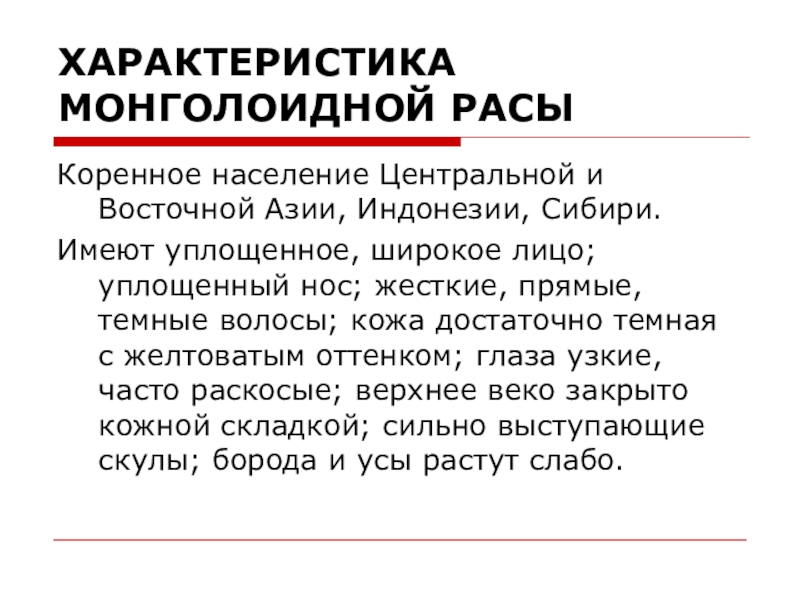 ХАРАКТЕРИСТИКА МОНГОЛОИДНОЙ РАСЫ

Коренное население Центральной и Восточной Азии, Индонезии, Сибири.

Имеют уплощенное, широкое лицо; уплощенный нос; жесткие, прямые, темные волосы; кожа достаточно темная с желтоватым оттенком; глаза узкие, часто раскосые; верхнее веко закрыто кожной складкой; сильно выступающие скулы; борода и усы растут слабо.